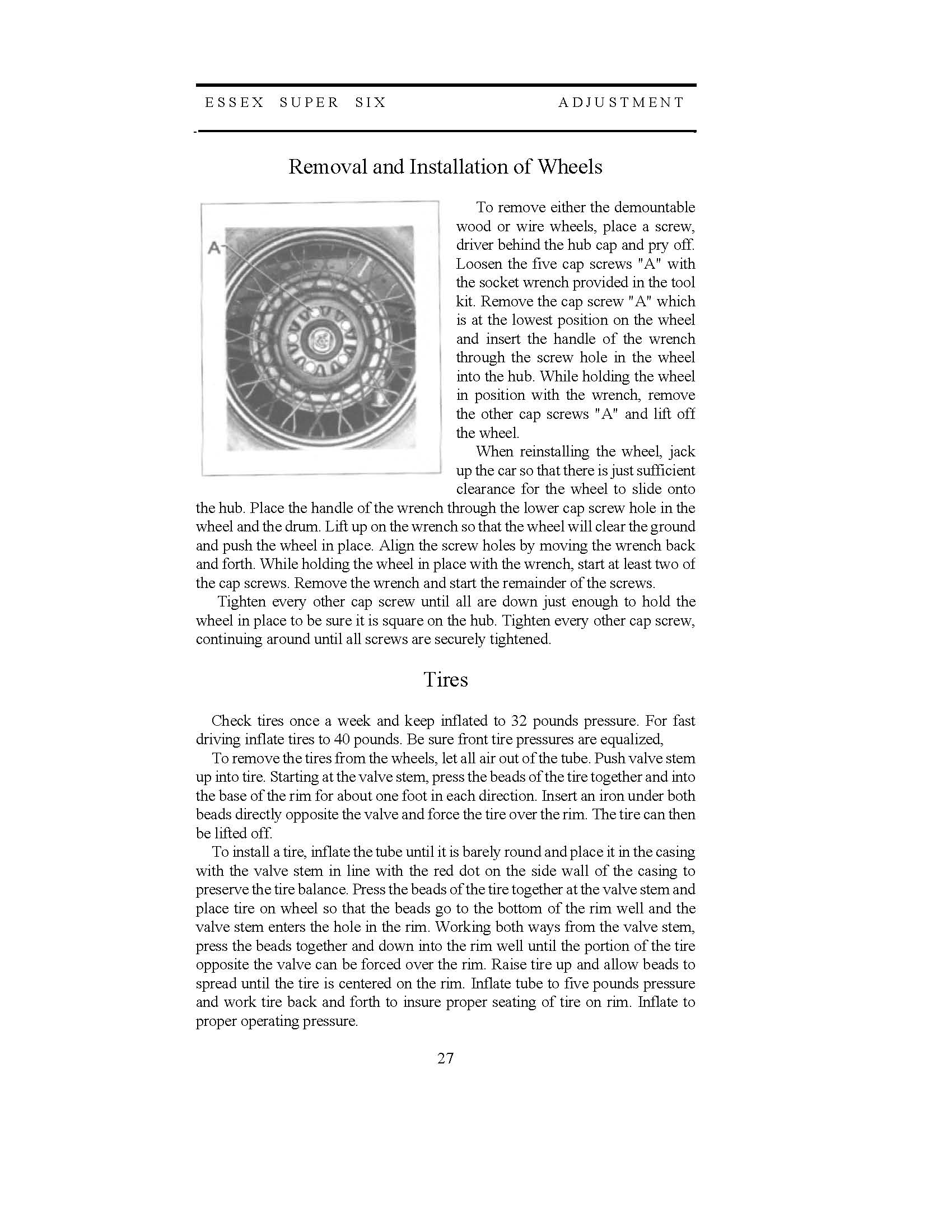 ESSEX SUPER SIX ADJUSTMENT

Removal and Installation of Wheels

A

To remove either the demountable wood or wire wheels, place a screw, driver behind the hub cap and pry off. Loosen the five cap screws "A" with the socket wrench provided in the tool kit. Remove the cap screw "A" which is at the lowest position on the wheel and insert the handle of the wrench through the screw hole in the wheel into the hub. While holding the wheel in position with the wrench, remove the other cap screws "A" and lift off the wheel.

When reinstalling the wheel, jack up the car so that there is just sufficient clearance for the wheel to slide onto the hub. Place the handle of the wrench through the lower cap screw hole in the wheel and the drum. Lift up on the wrench so that the wheel will clear the ground and push the wheel in place. Align the screw holes by moving the wrench back and forth. While holding the wheel in place with the wrench, start at least two of the cap screws. Remove the wrench and start the remainder of the screws.

Tighten every other cap screw until all are down just enough to hold the wheel in place to be sure it is square on the hub. Tighten every other cap screw, continuing around until all screws are securely tightened.

Tires

Check tires once a week and keep inflated to 32 pounds pressure. For fast driving inflate tires to 40 pounds. Be sure front tire pressures are equalized,

To remove the tires from the wheels, let all air out of the tube. Push valve stem up into tire. Starting at the valve stem, press the beads of the tire together and into the base of the rim for about one foot in each direction. Insert an iron under both beads directly opposite the valve and force the tire over the rim. The tire can then be lifted off.

To install a tire, inflate the tube until it is barely round and place it in the casing with the valve stem in line with the red dot on the side wall of the casing to preserve the tire balance. Press the beads of the tire together at the valve stem and place tire on wheel so that the beads go to the bottom of the rim well and the valve stem enters the hole in the rim. Working both ways from the valve stem, press the beads together and down into the rim well until the portion of the tire opposite the valve can be forced over the rim. Raise tire up and allow beads to spread until the tire is centered on the rim. Inflate tube to five pounds pressure and work tire back and forth to insure proper seating of tire on rim. Inflate to proper operating pressure.

27